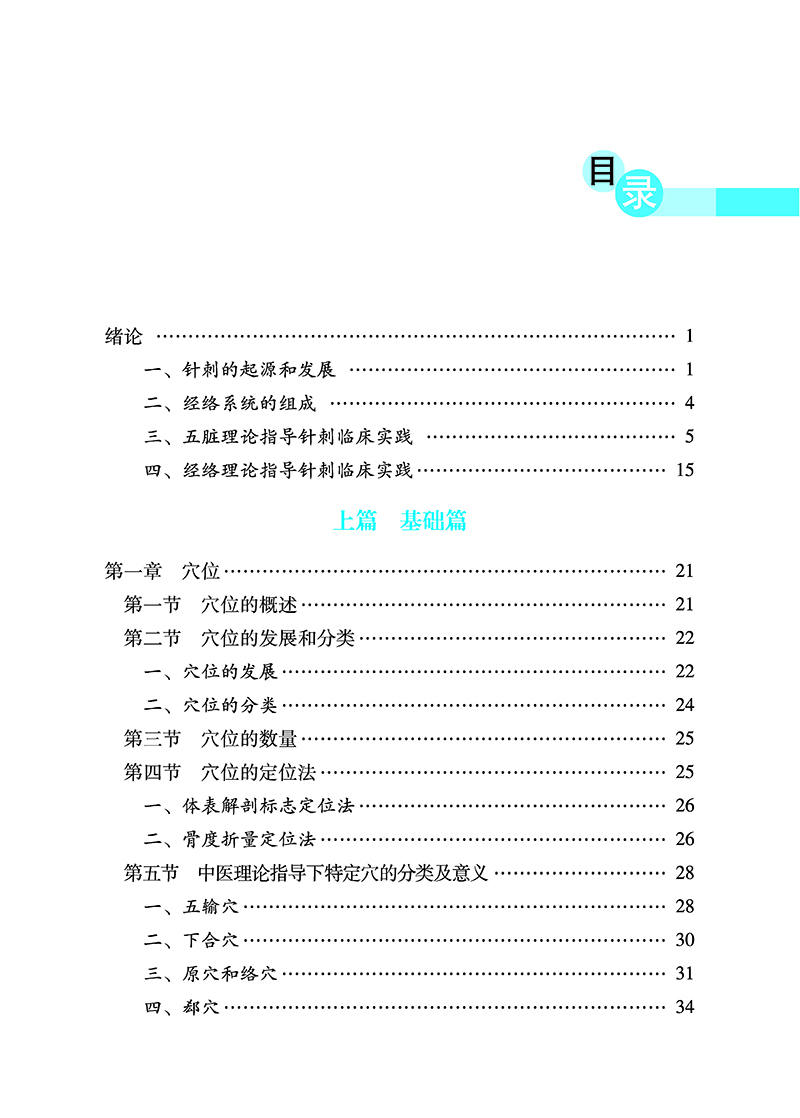 目录

绪论 …… 1

一、针刺的起源和发展 …… 1

二、经络系统的组成 …… 4

三、五脏理论指导针刺临床实践 …… 5

四、经络理论指导针刺临床实践 …… 15

上篇　基础篇

第一章　穴位 …… 21

第一节　穴位的概述 …… 21

第二节　穴位的发展和分类 …… 22

一、穴位的发展 …… 22

二、穴位的分类 …… 24

第三节　穴位的数量 …… 25

第四节　穴位的定位法 …… 25

一、体表解剖标志定位法 …… 26

二、骨度折量定位法 …… 26

第五节　中医理论指导下特定穴的分类及意义 …… 28

一、五输穴 …… 28

二、下合穴 …… 30

三、原穴和络穴 …… 31

四、郄穴 …… 34